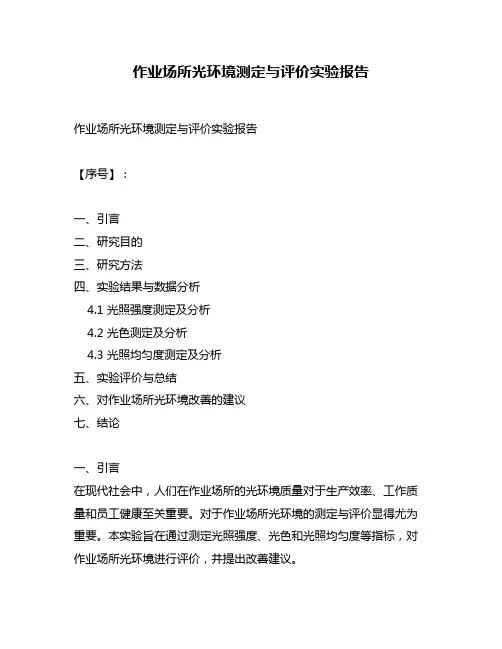 作业场所光环境测定与评价实验报告

作业场所光环境测定与评价实验报告

【序号】：

一、引言
二、研究目的
三、研究方法
四、实验结果与数据分析
4.1 光照强度测定及分析
4.2 光色测定及分析
4.3 光照均匀度测定及分析
五、实验评价与总结
六、对作业场所光环境改善的建议
七、结论

一、引言
在现代社会中，人们在作业场所的光环境质量对于生产效率、工作质量和员工健康至关重要。对于作业场所光环境的测定与评价显得尤为重要。本实验旨在通过测定光照强度、光色和光照均匀度等指标，对作业场所光环境进行评价，并提出改善建议。